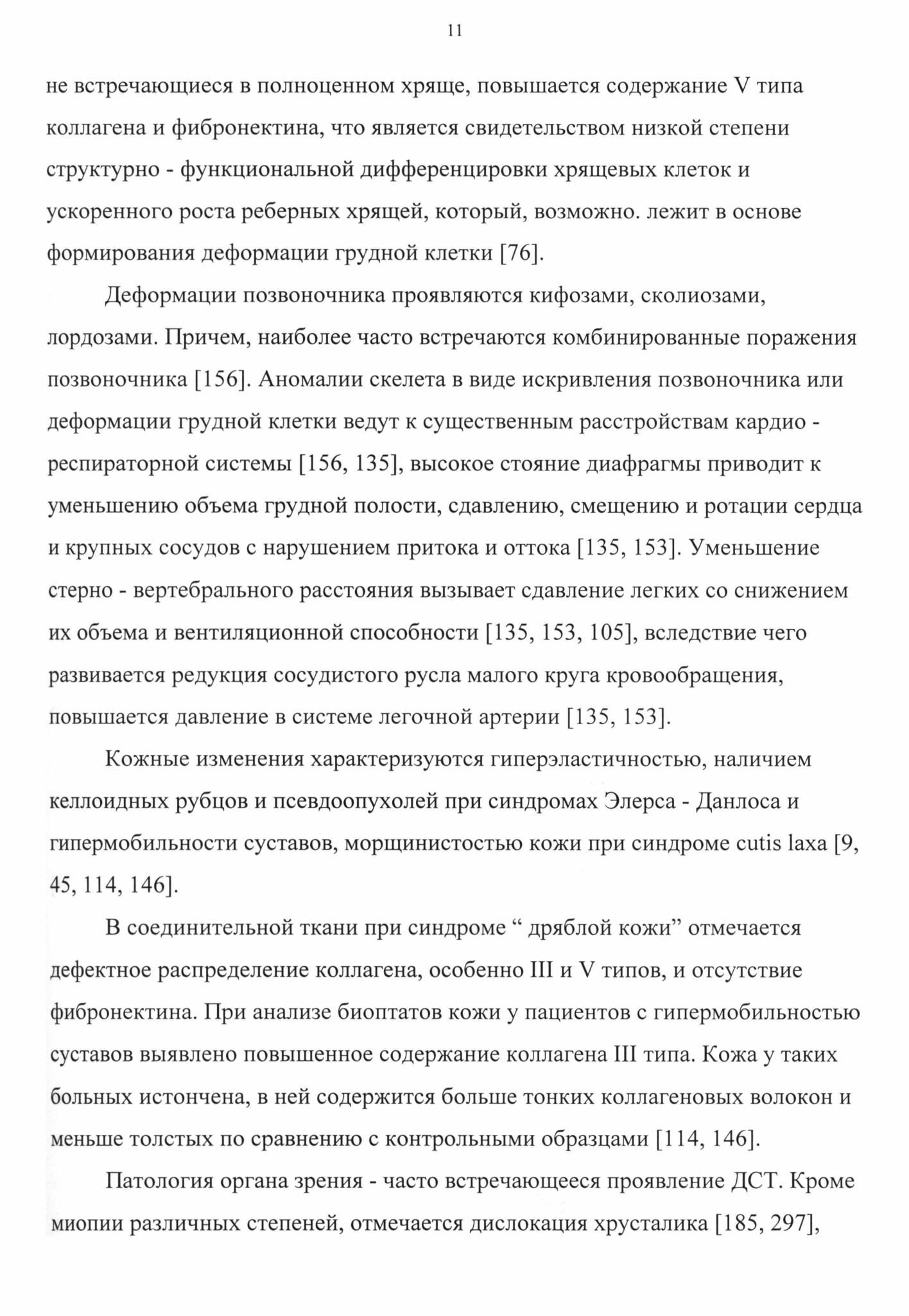 11

не встречающиеся в полноценном хряще, повышается содержание V типа коллагена и фибронектина, что является свидетельством низкой степени структурно - функциональной дифференцировки хрящевых клеток и ускоренного роста реберных хрящей, который, возможно. лежит в основе формирования деформации грудной клетки [76].

Деформации позвоночника проявляются кифозами, сколиозами, лордозами. Причем, наиболее часто встречаются комбинированные поражения позвоночника [156]. Аномалии скелета в виде искривления позвоночника или деформации грудной клетки ведут к существенным расстройствам кардио - респираторной системы [156, 135], высокое стояние диафрагмы приводит к уменьшению объема грудной полости, сдавлению, смещению и ротации сердца и крупных сосудов с нарушением притока и оттока [135, 153]. Уменьшение стерно - вертебрального расстояния вызывает сдавление легких со снижением их объема и вентиляционной способности [135, 153, 105], вследствие чего развивается редукция сосудистого русла малого круга кровообращения, повышается давление в системе легочной артерии [135, 153].

Кожные изменения характеризуются гиперэластичностью, наличием келлоидных рубцов и псевдоопухолей при синдромах Элерса - Данлоса и гипермобильности суставов, морщинистостью кожи при синдроме cutis laxa [9, 45, 114, 146].

В соединительной ткани при синдроме “ дряблой кожи” отмечается дефектное распределение коллагена, особенно III и V типов, и отсутствие фибронектина. При анализе биоптатов кожи у пациентов с гипермобильностью суставов выявлено повышенное содержание коллагена III типа. Кожа у таких больных истончена, в ней содержится больше тонких коллагеновых волокон и меньше толстых по сравнению с контрольными образцами [114, 146].

Патология органа зрения - часто встречающееся проявление ДСТ. Кроме миопии различных степеней, отмечается дислокация хрусталика [185, 297],